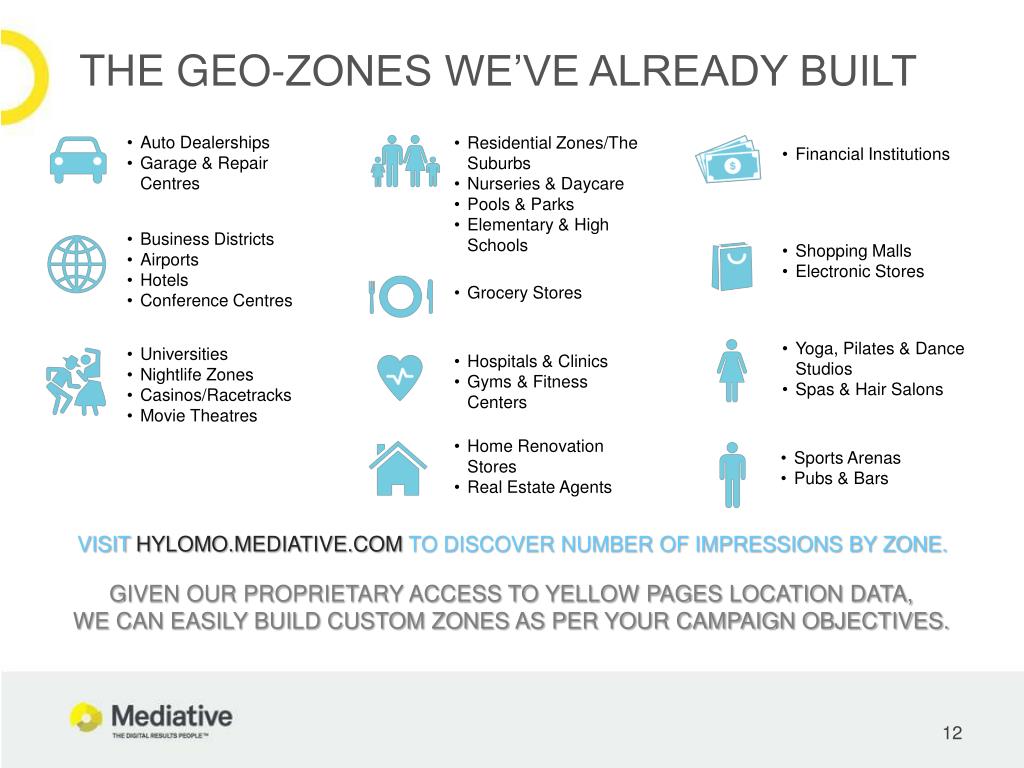 THE GEO-ZONES WE'VE ALREADY BUILT

• Auto Dealerships
• Garage & Repair Centres

• Business Districts
• Airports
• Hotels
• Conference Centres

• Universities
• Nightlife Zones
• Casinos/Racetracks
• Movie Theatres

• Residential Zones/The Suburbs
• Nurseries & Daycare
• Pools & Parks
• Elementary & High Schools

• Grocery Stores

• Hospitals & Clinics
• Gyms & Fitness Centers

• Home Renovation Stores
• Real Estate Agents

• Financial Institutions

• Shopping Malls
• Electronic Stores

• Yoga, Pilates & Dance Studios
• Spas & Hair Salons

• Sports Arenas
• Pubs & Bars

VISIT HYLOMO.MEDIATIVE.COM TO DISCOVER NUMBER OF IMPRESSIONS BY ZONE.

GIVEN OUR PROPRIETARY ACCESS TO YELLOW PAGES LOCATION DATA, WE CAN EASILY BUILD CUSTOM ZONES AS PER YOUR CAMPAIGN OBJECTIVES.

Mediative
THE DIGITAL RESULTS PEOPLE™

12